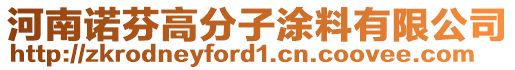 河南诺芬高分子涂料有限公司
http://zkrodneyford1.cn.coovee.com